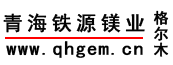 青海铁源镁业

www.qhgem.cn

格尔木